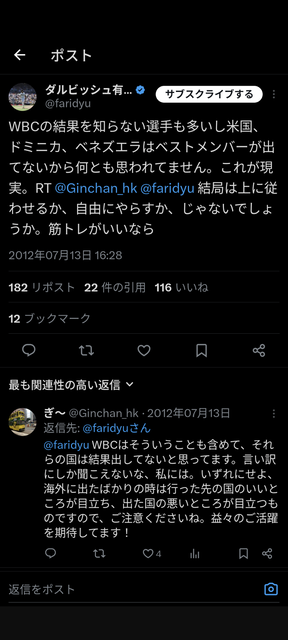 ポスト

ダルビッシュ有...
@faridyu
サブスクライブする

WBCの結果を知らない選手も多いし米国、ドミニカ、ベネズエラはベストメンバーが出てないから何とも思われてません。これが現実。RT @Ginchan_hk @faridyu 結局は上に従わせるか、自由にやらすか、じゃないでしょうか。筋トレがいいなら

2012年07月13日 16:28

182 リポスト 22 件の引用 116 いいね

12 ブックマーク

最も関連性の高い返信

ぎ〜 @Ginchan_hk · 2012年07月13日
返信先: @faridyuさん
@faridyu WBCはそういうことも含めて、それらの国は結果出してないと思ってます。言い訳にしか聞こえないな、私には。いずれにせよ、海外に出たばかりの時は行った先の国のいいところが目立ち、出た国の悪いところが目立つものですので、ご注意くださいね。益々のご活躍を期待してます！

4

返信をポスト